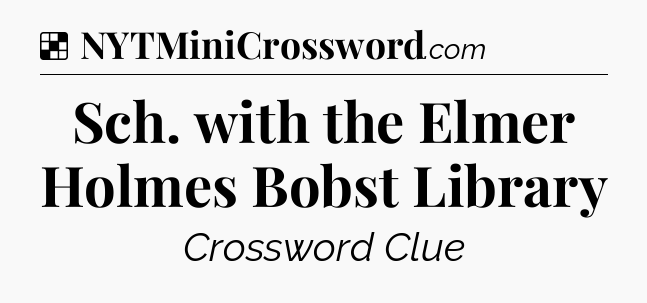 NYTMiniCrossword.com

Sch. with the Elmer Holmes Bobst Library

Crossword Clue